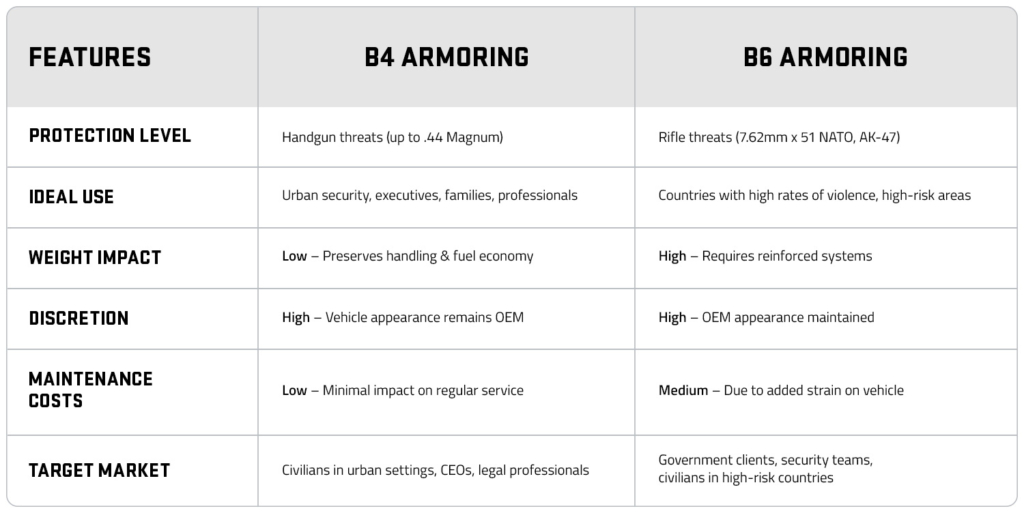 | FEATURES | B4 ARMORING | B6 ARMORING |
|---|---|---|
| PROTECTION LEVEL | Handgun threats (up to .44 Magnum) | Rifle threats (7.62mm x 51 NATO, AK-47) |
| IDEAL USE | Urban security, executives, families, professionals | Countries with high rates of violence, high-risk areas |
| WEIGHT IMPACT | Low – Preserves handling & fuel economy | High – Requires reinforced systems |
| DISCRETION | High – Vehicle appearance remains OEM | High – OEM appearance maintained |
| MAINTENANCE COSTS | Low – Minimal impact on regular service | Medium – Due to added strain on vehicle |
| TARGET MARKET | Civilians in urban settings, CEOs, legal professionals | Government clients, security teams, civilians in high-risk countries |